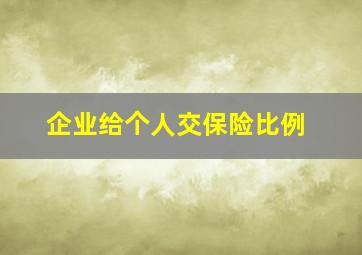 企业给个人交保险比例